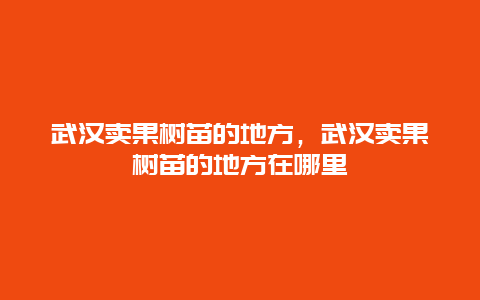 武汉卖果树苗的地方，武汉卖果树苗的地方在哪里